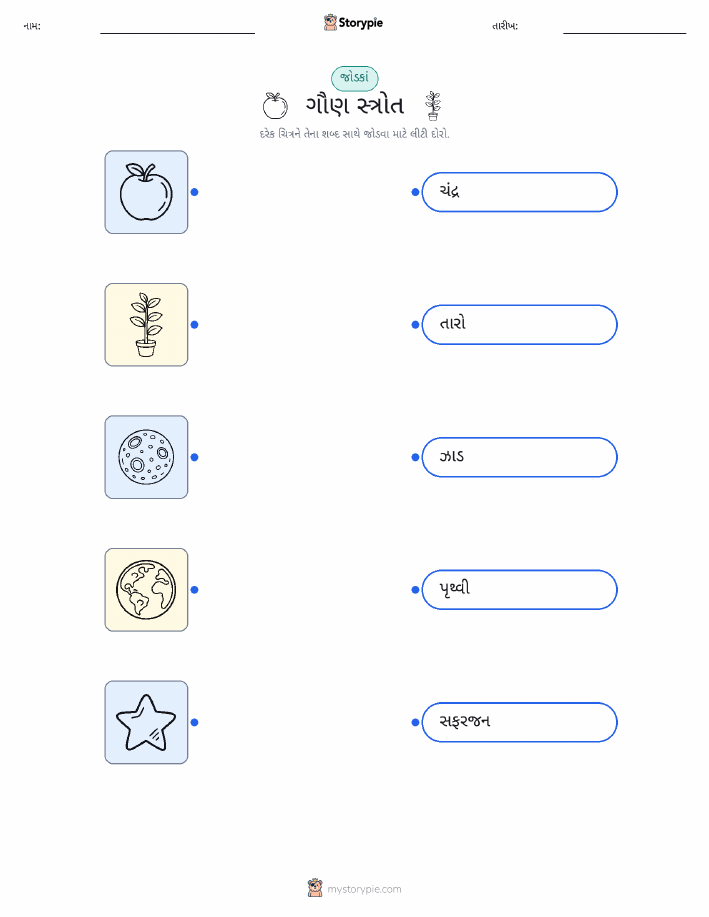 નામ: ____ Storypie તારીખ: ____

જોડકાં

ગૌણ સ્ત્રોત

દરેક ચિત્રને તેના શબ્દ સાથે જોડવા માટે લીટી દોરો.

ચંદ્ર

તારો

ઝાડ

પૃથ્વી

સફરજન

mystorypie.com